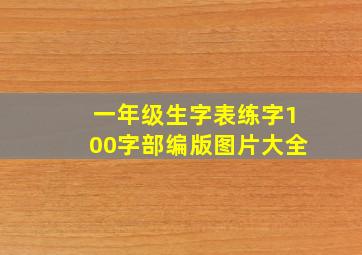 一年级生字表练字100字部编版图片大全